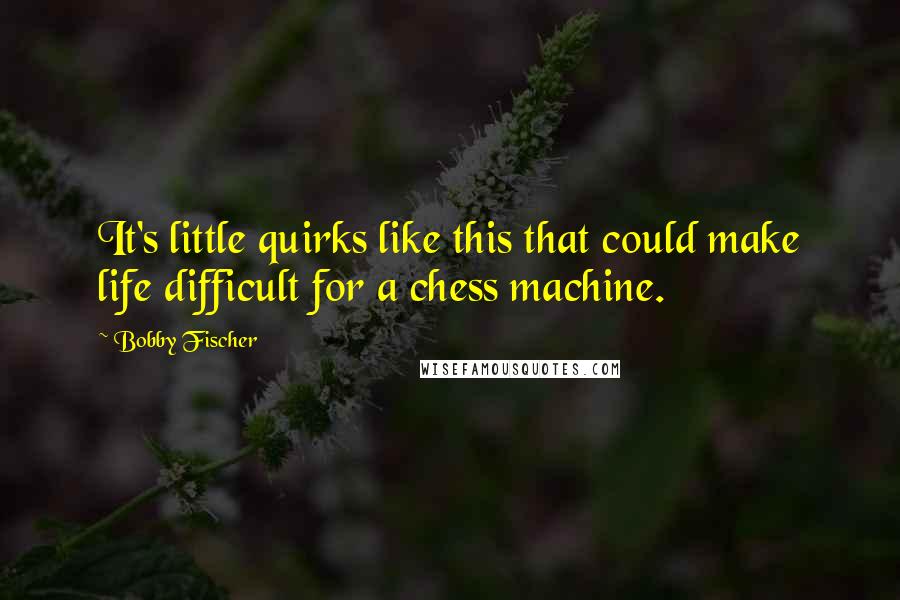 It's little quirks like this that could make life difficult for a chess machine.

~ Bobby Fischer

WISEFAMOUSQUOTES.COM